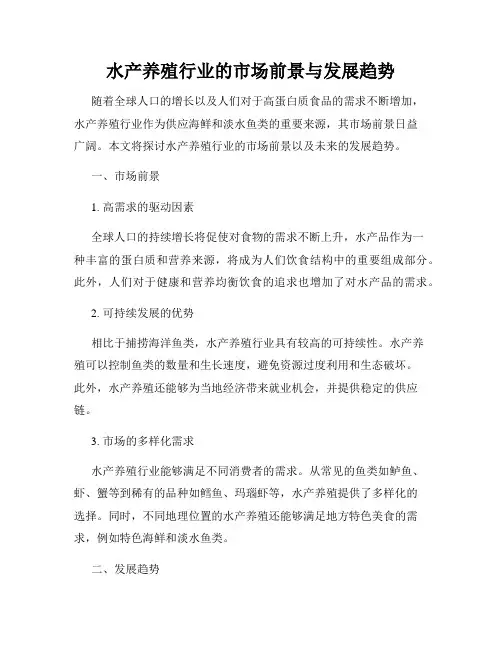 水产养殖行业的市场前景与发展趋势

随着全球人口的增长以及人们对于高蛋白质食品的需求不断增加，水产养殖行业作为供应海鲜和淡水鱼类的重要来源，其市场前景日益广阔。本文将探讨水产养殖行业的市场前景以及未来的发展趋势。

一、市场前景

1. 高需求的驱动因素

全球人口的持续增长将促使对食物的需求不断上升，水产品作为一种丰富的蛋白质和营养来源，将成为人们饮食结构中的重要组成部分。此外，人们对于健康和营养均衡饮食的追求也增加了对水产品的需求。

2. 可持续发展的优势

相比于捕捞海洋鱼类，水产养殖行业具有较高的可持续性。水产养殖可以控制鱼类的数量和生长速度，避免资源过度利用和生态破坏。此外，水产养殖还能够为当地经济带来就业机会，并提供稳定的供应链。

3. 市场的多样化需求

水产养殖行业能够满足不同消费者的需求。从常见的鱼类如鲈鱼、虾、蟹等到稀有的品种如鳕鱼、玛瑙虾等，水产养殖提供了多样化的选择。同时，不同地理位置的水产养殖还能够满足地方特色美食的需求，例如特色海鲜和淡水鱼类。

二、发展趋势